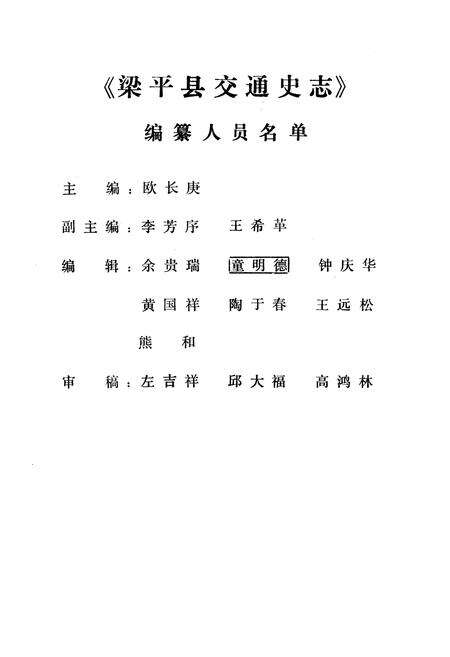 《梁平县交通史志》

编纂人员名单

主　编：欧长庚

副主编：李芳序　王希革

编　辑：余贵瑞　童明德　钟庆华

黄国祥　陶于春　王远松

熊　和

审　稿：左吉祥　邱大福　高鸿林